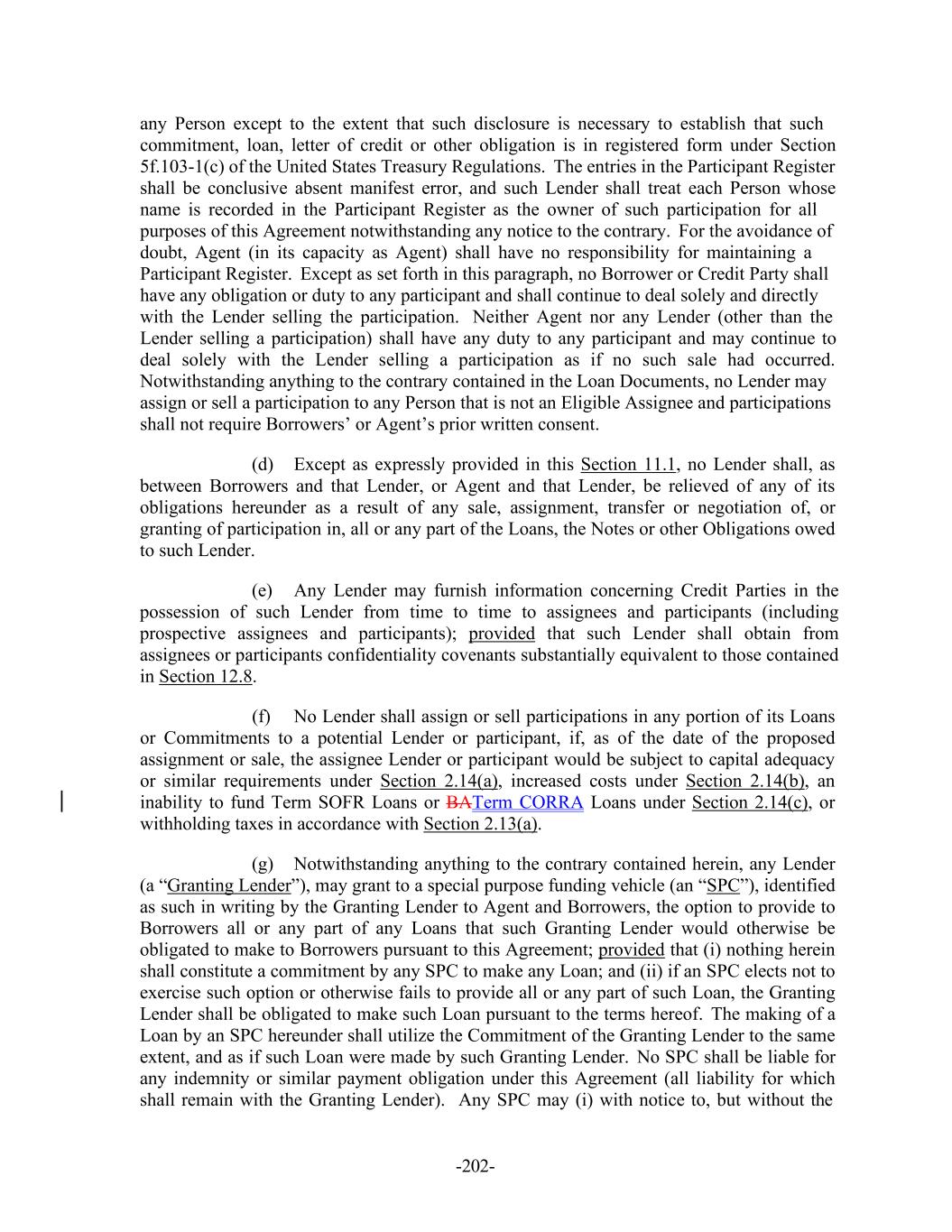 any Person except to the extent that such disclosure is necessary to establish that such commitment, loan, letter of credit or other obligation is in registered form under Section 5f.103-1(c) of the United States Treasury Regulations. The entries in the Participant Register shall be conclusive absent manifest error, and such Lender shall treat each Person whose name is recorded in the Participant Register as the owner of such participation for all purposes of this Agreement notwithstanding any notice to the contrary. For the avoidance of doubt, Agent (in its capacity as Agent) shall have no responsibility for maintaining a Participant Register. Except as set forth in this paragraph, no Borrower or Credit Party shall have any obligation or duty to any participant and shall continue to deal solely and directly with the Lender selling the participation. Neither Agent nor any Lender (other than the Lender selling a participation) shall have any duty to any participant and may continue to deal solely with the Lender selling a participation as if no such sale had occurred. Notwithstanding anything to the contrary contained in the Loan Documents, no Lender may assign or sell a participation to any Person that is not an Eligible Assignee and participations shall not require Borrowers' or Agent's prior written consent.

(d) Except as expressly provided in this Section 11.1, no Lender shall, as between Borrowers and that Lender, or Agent and that Lender, be relieved of any of its obligations hereunder as a result of any sale, assignment, transfer or negotiation of, or granting of participation in, all or any part of the Loans, the Notes or other Obligations owed to such Lender.

(e) Any Lender may furnish information concerning Credit Parties in the possession of such Lender from time to time to assignees and participants (including prospective assignees and participants); provided that such Lender shall obtain from assignees or participants confidentiality covenants substantially equivalent to those contained in Section 12.8.

(f) No Lender shall assign or sell participations in any portion of its Loans or Commitments to a potential Lender or participant, if, as of the date of the proposed assignment or sale, the assignee Lender or participant would be subject to capital adequacy or similar requirements under Section 2.14(a), increased costs under Section 2.14(b), an inability to fund Term SOFR Loans or BATerm CORRA Loans under Section 2.14(c), or withholding taxes in accordance with Section 2.13(a).

(g) Notwithstanding anything to the contrary contained herein, any Lender (a "Granting Lender"), may grant to a special purpose funding vehicle (an "SPC"), identified as such in writing by the Granting Lender to Agent and Borrowers, the option to provide to Borrowers all or any part of any Loans that such Granting Lender would otherwise be obligated to make to Borrowers pursuant to this Agreement; provided that (i) nothing herein shall constitute a commitment by any SPC to make any Loan; and (ii) if an SPC elects not to exercise such option or otherwise fails to provide all or any part of such Loan, the Granting Lender shall be obligated to make such Loan pursuant to the terms hereof. The making of a Loan by an SPC hereunder shall utilize the Commitment of the Granting Lender to the same extent, and as if such Loan were made by such Granting Lender. No SPC shall be liable for any indemnity or similar payment obligation under this Agreement (all liability for which shall remain with the Granting Lender). Any SPC may (i) with notice to, but without the

-202-